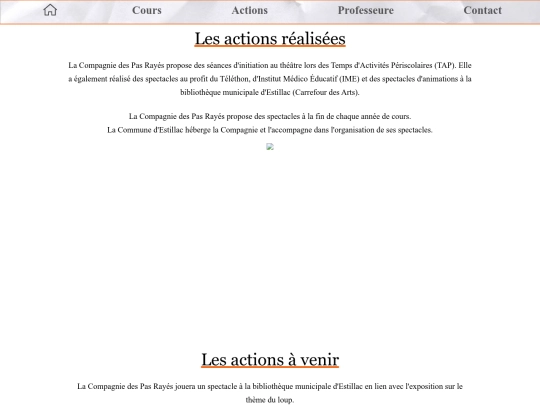 Cours Actions Professeure Contact

Les actions réalisées

La Compagnie des Pas Rayés propose des séances d'initiation au théâtre lors des Temps d'Activités Périscolaires (TAP). Elle a également réalisé des spectacles au profit du Téléthon, d'Institut Médico Éducatif (IME) et des spectacles d'animations à la bibliothèque municipale d'Estillac (Carrefour des Arts).

La Compagnie des Pas Rayés propose des spectacles à la fin de chaque année de cours.
La Commune d'Estillac héberge la Compagnie et l'accompagne dans l'organisation de ses spectacles.

Les actions à venir

La Compagnie des Pas Rayés jouera un spectacle à la bibliothèque municipale d'Estillac en lien avec l'exposition sur le thème du loup.